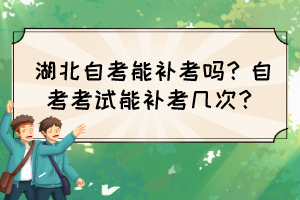 湖北自考能补考吗？自考考试能补考几次？